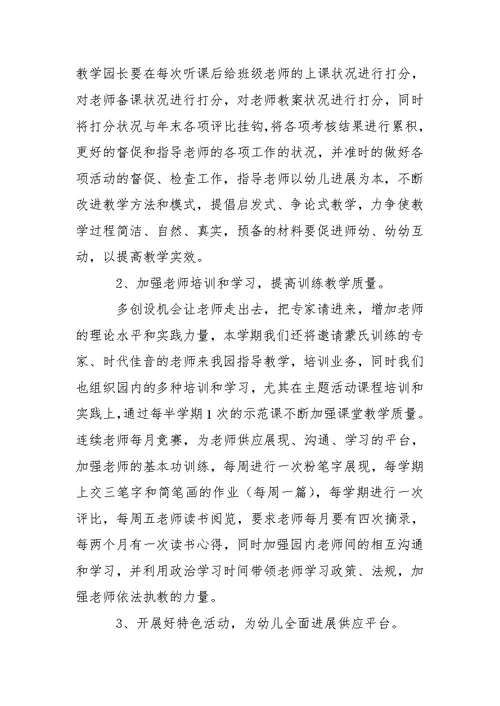 教学园长要在每次听课后给班级老师的上课状况进行打分，对老师备课状况进行打分，对老师教案状况进行打分，同时将打分状况与年末各项评比挂钩，将各项考核结果进行累积，更好的督促和指导老师的各项工作的状况，并准时的做好各项活动的督促、检查工作，指导老师以幼儿进展为本，不断改进教学方法和模式，提倡启发式、争论式教学，力争使教学过程简洁、自然、真实，预备的材料要促进师幼、幼幼互动，以提高教学实效。

2、加强老师培训和学习，提高训练教学质量。

多创设机会让老师走出去，把专家请进来，增加老师的理论水平和实践力量，本学期我们还将邀请蒙氏训练的专家、时代佳音的老师来我园指导教学，培训业务，同时我们也组织园内的多种培训和学习，尤其在主题活动课程培训和实践上，通过每半学期1次的示范课不断加强课堂教学质量。连续老师每月竞赛，为老师供应展现、沟通、学习的平台，加强老师的基本功训练，每周进行一次粉笔字展现，每学期上交三笔字和简笔画的作业（每周一篇），每学期进行一次评比，每周五老师读书阅览，要求老师每月要有四次摘录，每两个月有一次读书心得，同时加强园内老师间的相互沟通和学习，并利用政治学习时间带领老师学习政策、法规，加强老师依法执教的力量。

3、开展好特色活动，为幼儿全面进展供应平台。